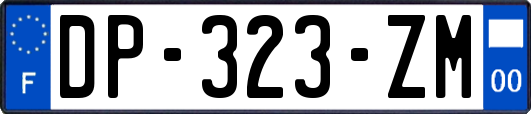 F
DP-323-ZM
00